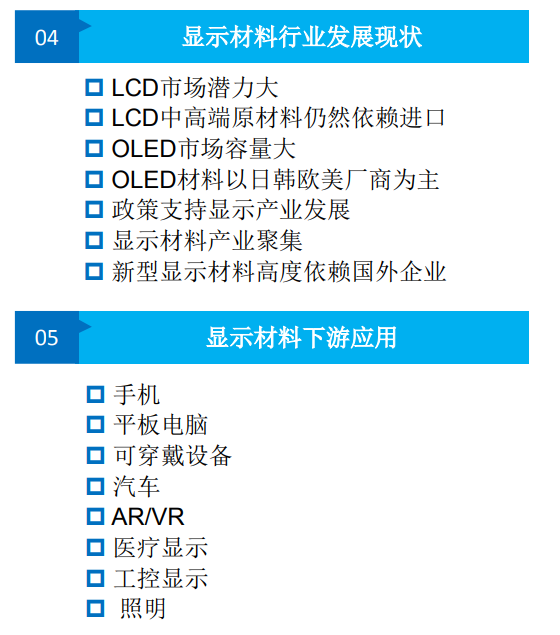 04 显示材料行业发展现状

LCD市场潜力大
LCD中高端原材料仍然依赖进口
OLED市场容量大
OLED材料以日韩欧美厂商为主
政策支持显示产业发展
显示材料产业聚集
新型显示材料高度依赖国外企业

05 显示材料下游应用

手机
平板电脑
可穿戴设备
汽车
AR/VR
医疗显示
工控显示
照明